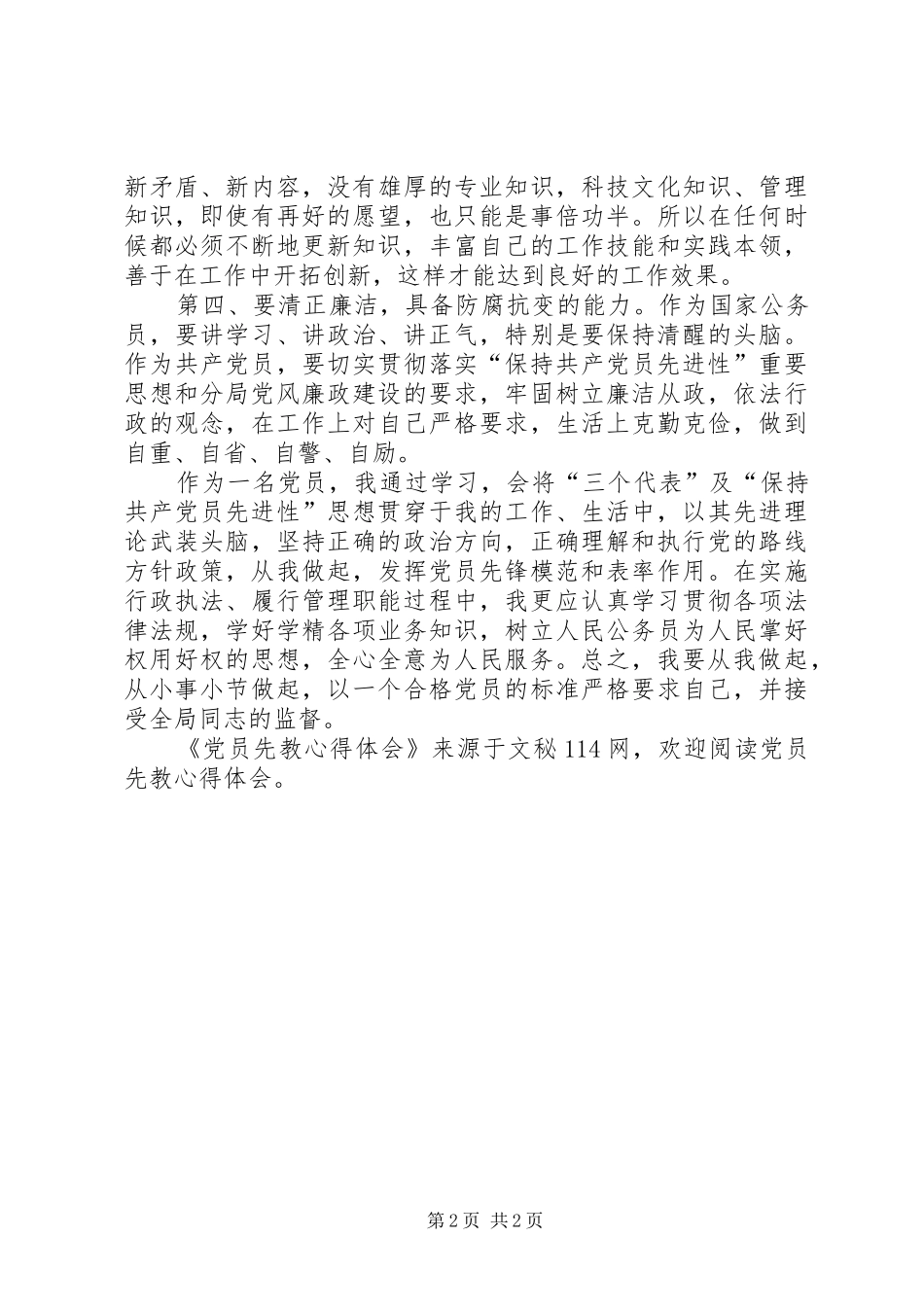 新矛盾、新内容，没有雄厚的专业知识，科技文化知识、管理知识，即使有再好的愿望，也只能是事倍功半。所以在任何时候都必须不断地更新知识，丰富自己的工作技能和实践本领，善于在工作中开拓创新，这样才能达到良好的工作效果。

第四、要清正廉洁，具备防腐抗变的能力。作为国家公务员，要讲学习、讲政治、讲正气，特别是要保持清醒的头脑。作为共产党员，要切实贯彻落实“保持共产党员先进性”重要思想和分局党风廉政建设的要求，牢固树立廉洁从政，依法行政的观念，在工作上对自己严格要求，生活上克勤克俭，做到自重、自省、自警、自励。

作为一名党员，我通过学习，会将“三个代表”及“保持共产党员先进性”思想贯穿于我的工作、生活中，以其先进理论武装头脑，坚持正确的政治方向，正确理解和执行党的路线方针政策，从我做起，发挥党员先锋模范和表率作用。在实施行政执法、履行管理职能过程中，我更应认真学习贯彻各项法律法规，学好学精各项业务知识，树立人民公务员为人民掌好权用好权的思想，全心全意为人民服务。总之，我要从我做起，从小事小节做起，以一个合格党员的标准严格要求自己，并接受全局同志的监督。

《党员先教心得体会》来源于文秘114网，欢迎阅读党员先教心得体会。

第2页 共2页